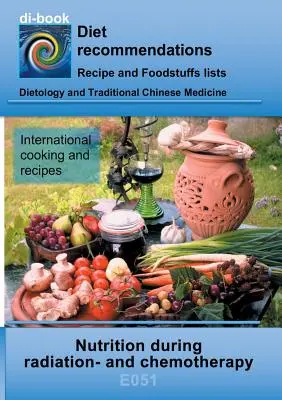 di-book

Diet recommendations

Recipe and Foodstuffs lists

Dietology and Traditional Chinese Medicine

International cooking and recipes

Nutrition during radiation- and chemotherapy

E051